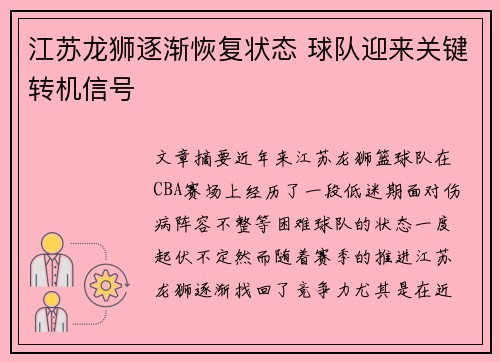 江苏龙狮逐渐恢复状态 球队迎来关键转机信号

文章摘要近年来江苏龙狮篮球队在CBA赛场上经历了一段低迷期面对伤病阵容不整等困难球队的状态一度起伏不定然而随着赛季的推进江苏龙狮逐渐找回了竞争力尤其是在近